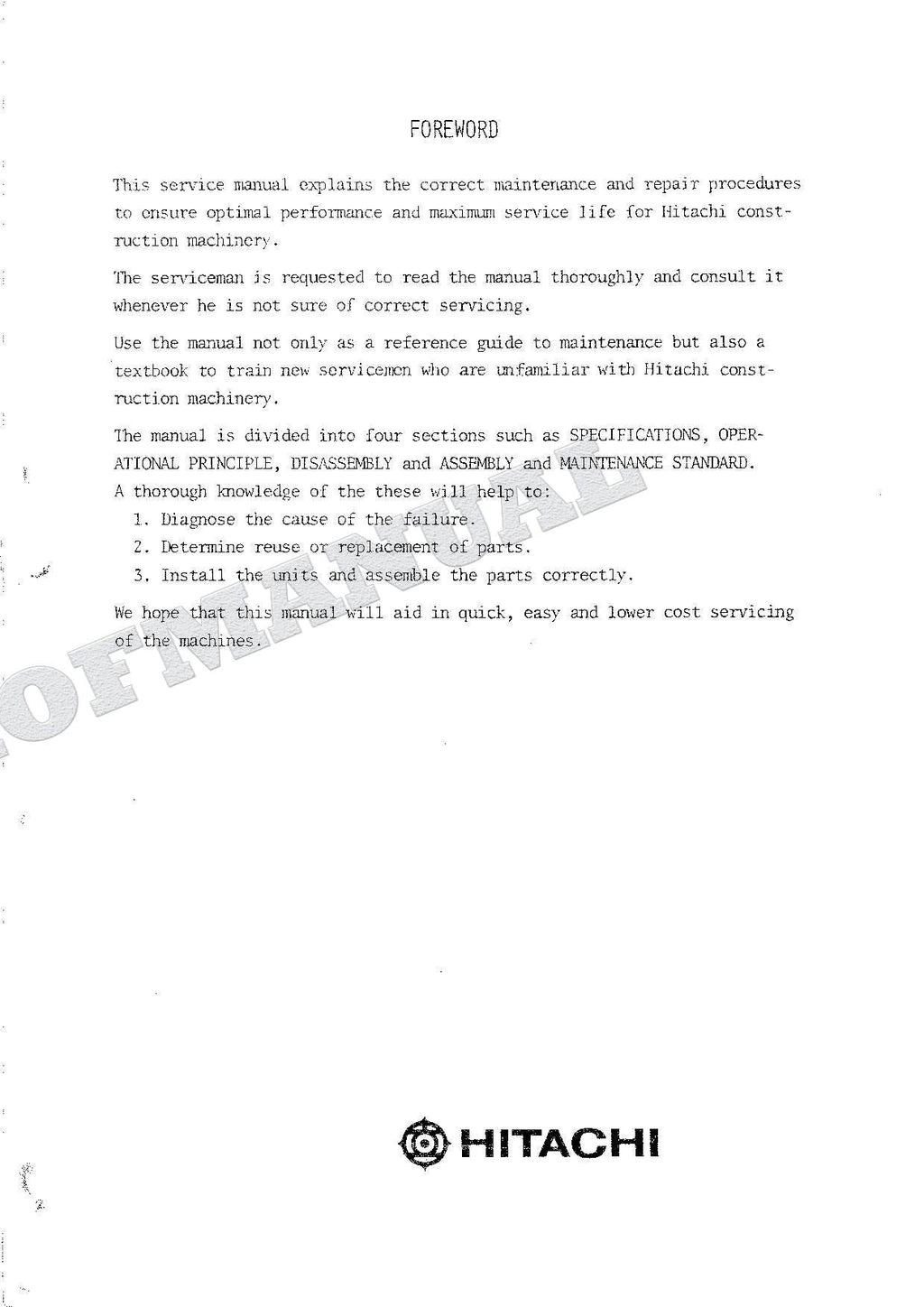 FOREWORD

This service manual explains the correct maintenance and repair procedures to ensure optimal performance and maximum service life for Hitachi construction machinery.

The serviceman is requested to read the manual thoroughly and consult it whenever he is not sure of correct servicing.

Use the manual not only as a reference guide to maintenance but also a textbook to train new servicemen who are unfamiliar with Hitachi construction machinery.

The manual is divided into four sections such as SPECIFICATIONS, OPERATIONAL PRINCIPLE, DISASSEMBLY and ASSEMBLY and MAINTENANCE STANDARD.
A thorough knowledge of the these will help to:
1. Diagnose the cause of the failure.
2. Determine reuse or replacement of parts.
3. Install the units and assemble the parts correctly.

We hope that this manual will aid in quick, easy and lower cost servicing of the machines.

OFMANUAL

HITACHI